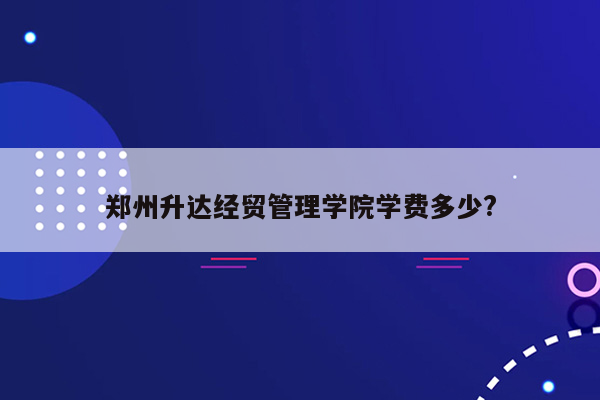 郑州升达经贸管理学院学费多少?